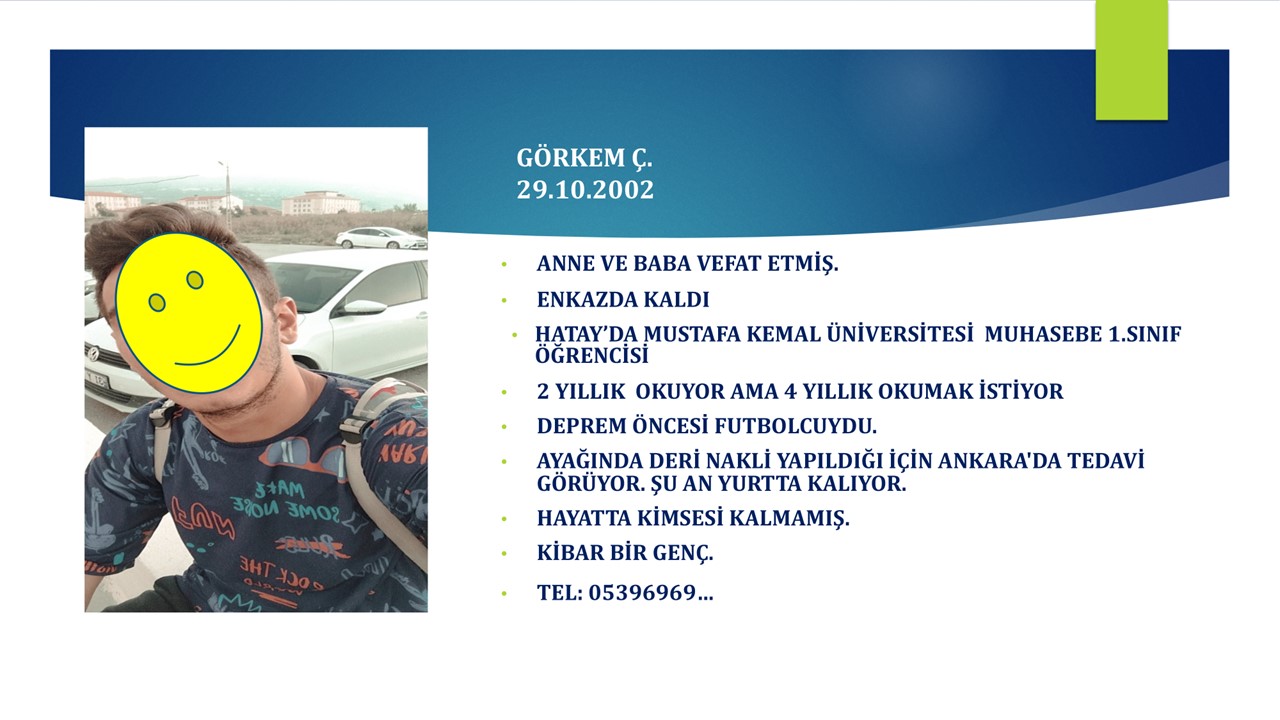 GÖRKEM Ç.
29.10.2002

• ANNE VE BABA VEFAT ETMİŞ.
• ENKAZDA KALDI
• HATAY'DA MUSTAFA KEMAL ÜNİVERSİTESİ MUHASEBE 1.SINIF ÖĞRENCİSİ
• 2 YILLIK OKUYOR AMA 4 YILLIK OKUMAK İSTİYOR
• DEPREM ÖNCESİ FUTBOLCUYDU.
• AYAĞINDA DERİ NAKLİ YAPILDIĞI İÇİN ANKARA'DA TEDAVİ GÖRÜYOR. ŞU AN YURTTA KALIYOR.
• HAYATTA KİMSESİ KALMAMIŞ.
• KİBAR BİR GENÇ.
• TEL: 05396969…